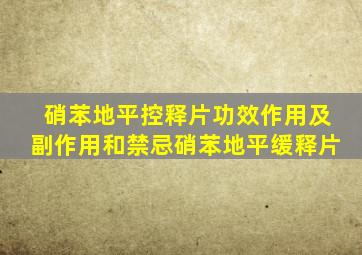 硝苯地平控释片功效作用及副作用和禁忌硝苯地平缓释片